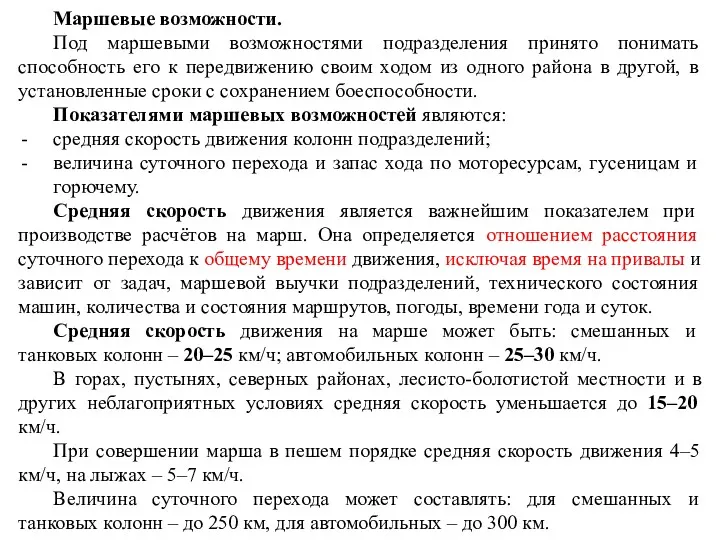 Маршевые возможности.

Под маршевыми возможностями подразделения принято понимать способность его к передвижению своим ходом из одного района в другой, в установленные сроки с сохранением боеспособности.

Показателями маршевых возможностей являются:
- средняя скорость движения колонн подразделений;
- величина суточного перехода и запас хода по моторесурсам, гусеницам и горючему.

Средняя скорость движения является важнейшим показателем при производстве расчётов на марш. Она определяется отношением расстояния суточного перехода к общему времени движения, исключая время на привалы и зависит от задач, маршевой выучки подразделений, технического состояния машин, количества и состояния маршрутов, погоды, времени года и суток.

Средняя скорость движения на марше может быть: смешанных и танковых колонн – 20–25 км/ч; автомобильных колонн – 25–30 км/ч.

В горах, пустынях, северных районах, лесисто-болотистой местности и в других неблагоприятных условиях средняя скорость уменьшается до 15–20 км/ч.

При совершении марша в пешем порядке средняя скорость движения 4–5 км/ч, на лыжах – 5–7 км/ч.

Величина суточного перехода может составлять: для смешанных и танковых колонн – до 250 км, для автомобильных – до 300 км.